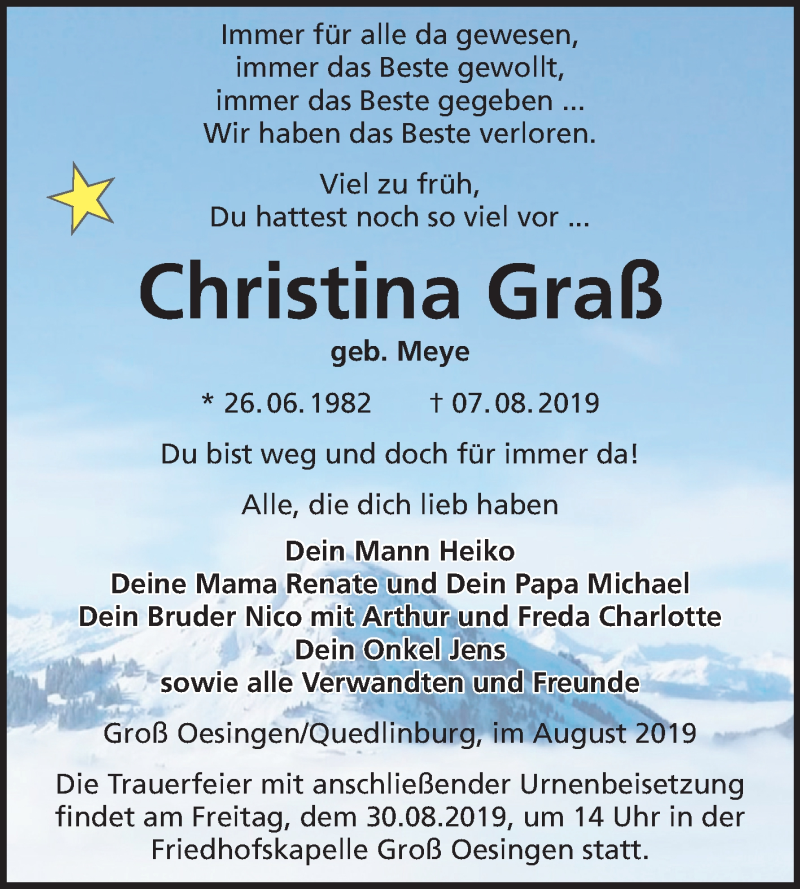 Immer für alle da gewesen,
immer das Beste gewollt,
immer das Beste gegeben ...
Wir haben das Beste verloren.

Viel zu früh,
Du hattest noch so viel vor ...

Christina Graß

geb. Meye

* 26. 06. 1982 † 07. 08. 2019

Du bist weg und doch für immer da!

Alle, die dich lieb haben

Dein Mann Heiko
Deine Mama Renate und Dein Papa Michael
Dein Bruder Nico mit Arthur und Freda Charlotte
Dein Onkel Jens
sowie alle Verwandten und Freunde

Groß Oesingen/Quedlinburg, im August 2019

Die Trauerfeier mit anschließender Urnenbeisetzung findet am Freitag, dem 30.08.2019, um 14 Uhr in der Friedhofskapelle Groß Oesingen statt.